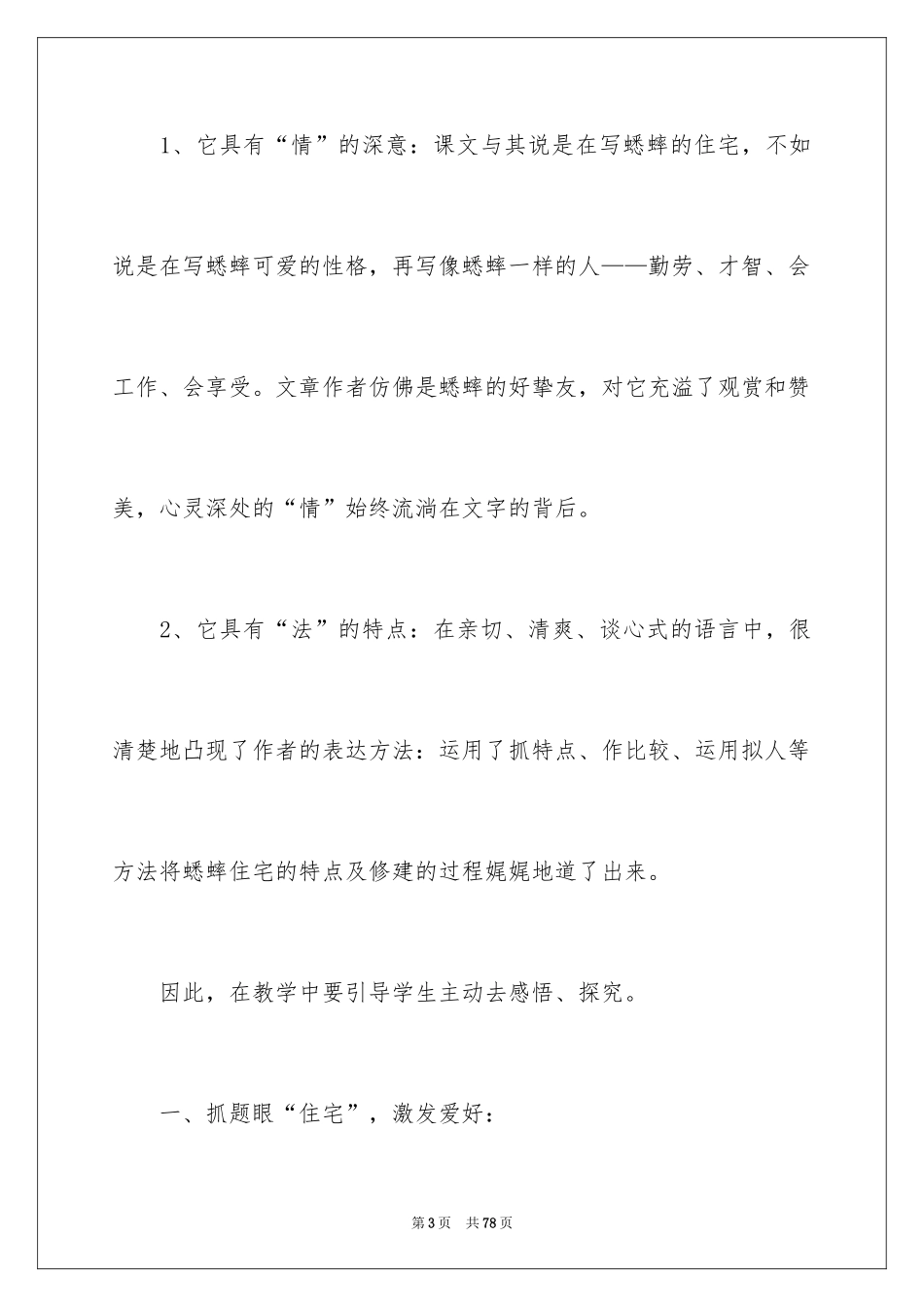 1、它具有“情”的深意：课文与其说是在写蟋蟀的住宅，不如说是在写蟋蟀可爱的性格，再写像蟋蟀一样的人——勤劳、才智、会工作、会享受。文章作者仿佛是蟋蟀的好挚友，对它充溢了观赏和赞美，心灵深处的“情”始终流淌在文字的背后。

2、它具有“法”的特点：在亲切、清爽、谈心式的语言中，很清楚地凸现了作者的表达方法：运用了抓特点、作比较、运用拟人等方法将蟋蟀住宅的特点及修建的过程娓娓地道了出来。

因此，在教学中要引导学生主动去感悟、探究。

一、抓题眼“住宅”，激发爱好：

第3页 共78页